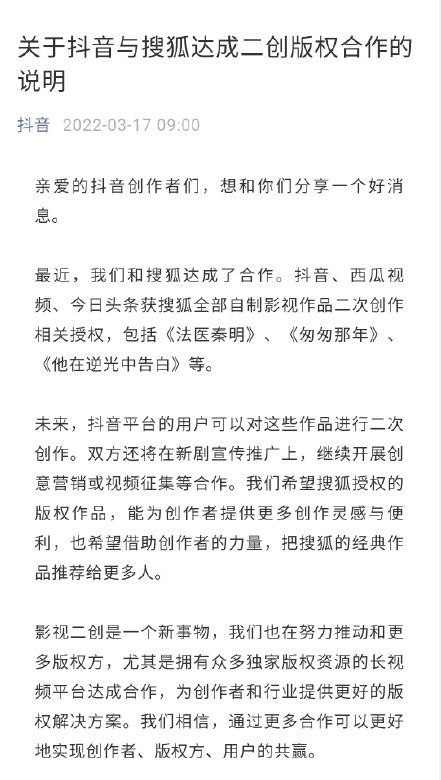 关于抖音与搜狐达成二创版权合作的说明

抖音 2022-03-17 09:00

亲爱的抖音创作者们，想和你们分享一个好消息。

最近，我们和搜狐达成了合作。抖音、西瓜视频、今日头条获搜狐全部自制影视作品二次创作相关授权，包括《法医秦明》、《匆匆那年》、《他在逆光中告白》等。

未来，抖音平台的用户可以对这些作品进行二次创作。双方还将在新剧宣传推广上，继续开展创意营销或视频征集等合作。我们希望搜狐授权的版权作品，能为创作者提供更多创作灵感与便利，也希望借助创作者的力量，把搜狐的经典作品推荐给更多人。

影视二创是一个新事物，我们也在努力推动和更多版权方，尤其是拥有众多独家版权资源的长视频平台达成合作，为创作者和行业提供更好的版权解决方案。我们相信，通过更多合作可以更好地实现创作者、版权方、用户的共赢。